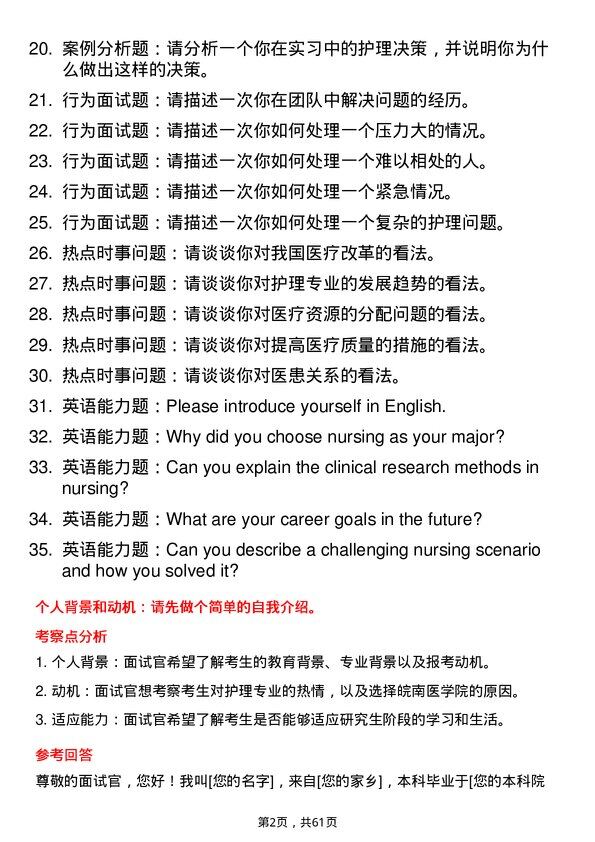 20. 案例分析题：请分析一个你在实习中的护理决策，并说明你为什么做出这样的决策。

21. 行为面试题：请描述一次你在团队中解决问题的经历。

22. 行为面试题：请描述一次你如何处理一个压力大的情况。

23. 行为面试题：请描述一次你如何处理一个难以相处的人。

24. 行为面试题：请描述一次你如何处理一个紧急情况。

25. 行为面试题：请描述一次你如何处理一个复杂的护理问题。

26. 热点时事问题：请谈谈你对我国医疗改革的看法。

27. 热点时事问题：请谈谈你对护理专业的发展趋势的看法。

28. 热点时事问题：请谈谈你对医疗资源的分配问题的看法。

29. 热点时事问题：请谈谈你对提高医疗质量的措施的看法。

30. 热点时事问题：请谈谈你对医患关系的看法。

31. 英语能力题：Please introduce yourself in English.

32. 英语能力题：Why did you choose nursing as your major?

33. 英语能力题：Can you explain the clinical research methods in nursing?

34. 英语能力题：What are your career goals in the future?

35. 英语能力题：Can you describe a challenging nursing scenario and how you solved it?

个人背景和动机：请先做个简单的自我介绍。

考察点分析

1. 个人背景：面试官希望了解考生的教育背景、专业背景以及报考动机。

2. 动机：面试官想考察考生对护理专业的热情，以及选择皖南医学院的原因。

3. 适应能力：面试官希望了解考生是否能够适应研究生阶段的学习和生活。

参考回答

尊敬的面试官，您好！我叫[您的名字]，来自[您的家乡]，本科毕业于[您的本科院

第2页，共61页